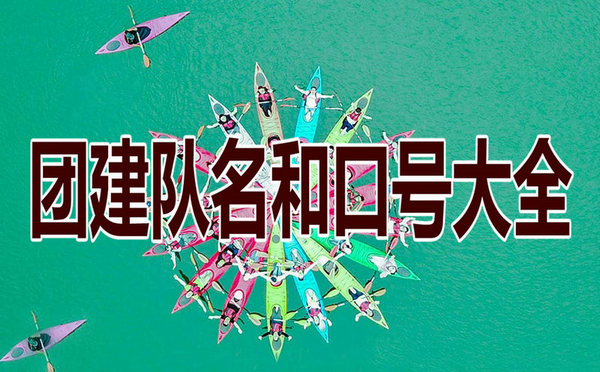 团建队名和口号大全